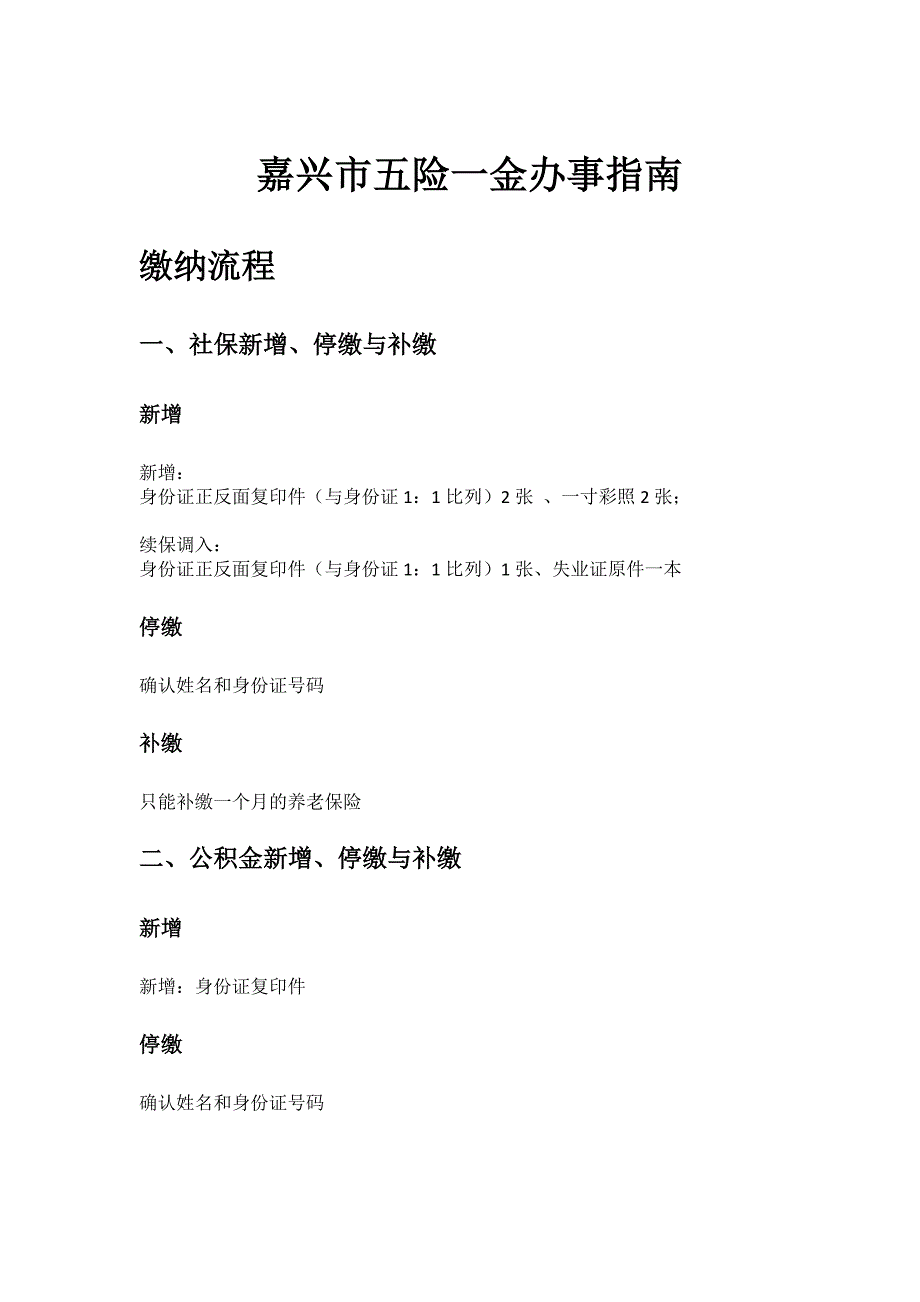 嘉兴市五险一金办事指南

缴纳流程

一、社保新增、停缴与补缴

新增

新增：
身份证正反面复印件（与身份证 1：1 比列）2 张 、一寸彩照 2 张；

续保调入：
身份证正反面复印件（与身份证 1：1 比列）1 张、失业证原件一本

停缴

确认姓名和身份证号码

补缴

只能补缴一个月的养老保险

二、公积金新增、停缴与补缴

新增

新增：身份证复印件

停缴

确认姓名和身份证号码